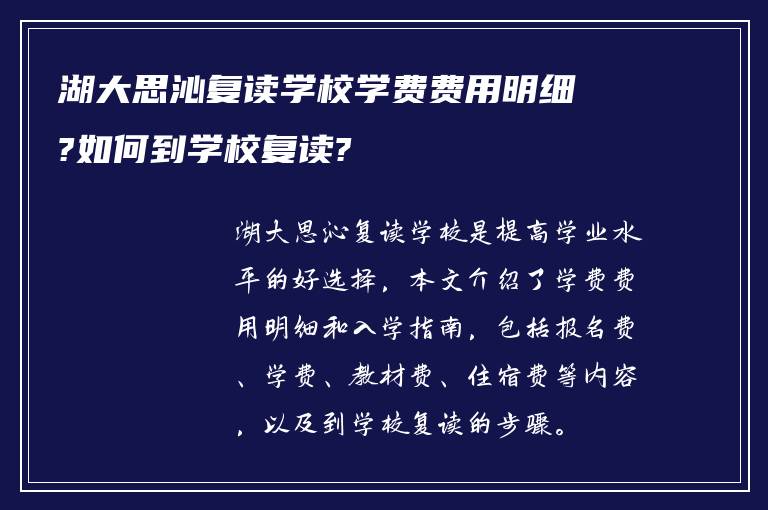 湖大思沁复读学校学费费用明细?如何到学校复读?

湖大思沁复读学校是提高学业水平的好选择，本文介绍了学费费用明细和入学指南，包括报名费、学费、教材费、住宿费等内容，以及到学校复读的步骤。